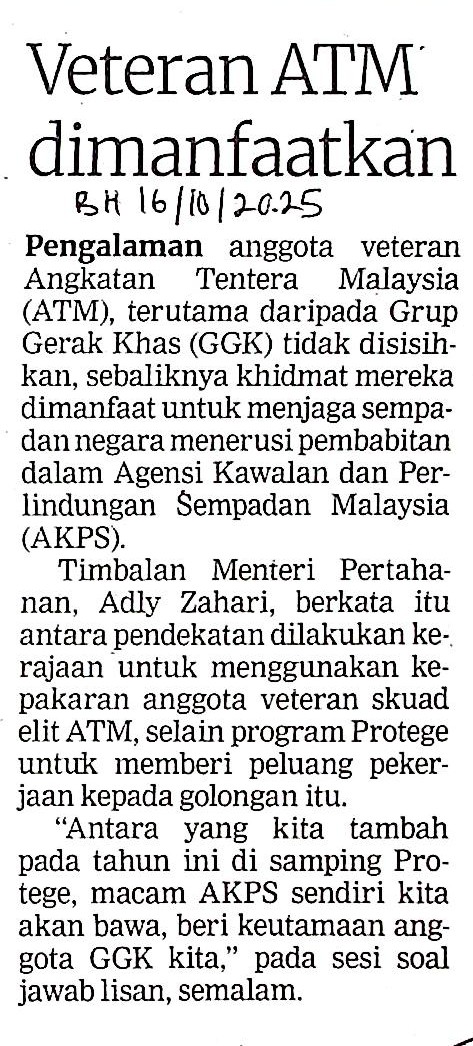 Veteran ATM dimanfaatkan

BH 16/10/2025

Pengalaman anggota veteran Angkatan Tentera Malaysia (ATM), terutama daripada Grup Gerak Khas (GGK) tidak disisihkan, sebaliknya khidmat mereka dimanfaat untuk menjaga sempadan negara menerusi pembabitan dalam Agensi Kawalan dan Perlindungan Sempadan Malaysia (AKPS).

Timbalan Menteri Pertahanan, Adly Zahari, berkata itu antara pendekatan dilakukan kerajaan untuk menggunakan kepakaran anggota veteran skuad elit ATM, selain program Protege untuk memberi peluang pekerjaan kepada golongan itu.

"Antara yang kita tambah pada tahun ini di samping Protege, macam AKPS sendiri kita akan bawa, beri keutamaan anggota GGK kita," pada sesi soal jawab lisan, semalam.